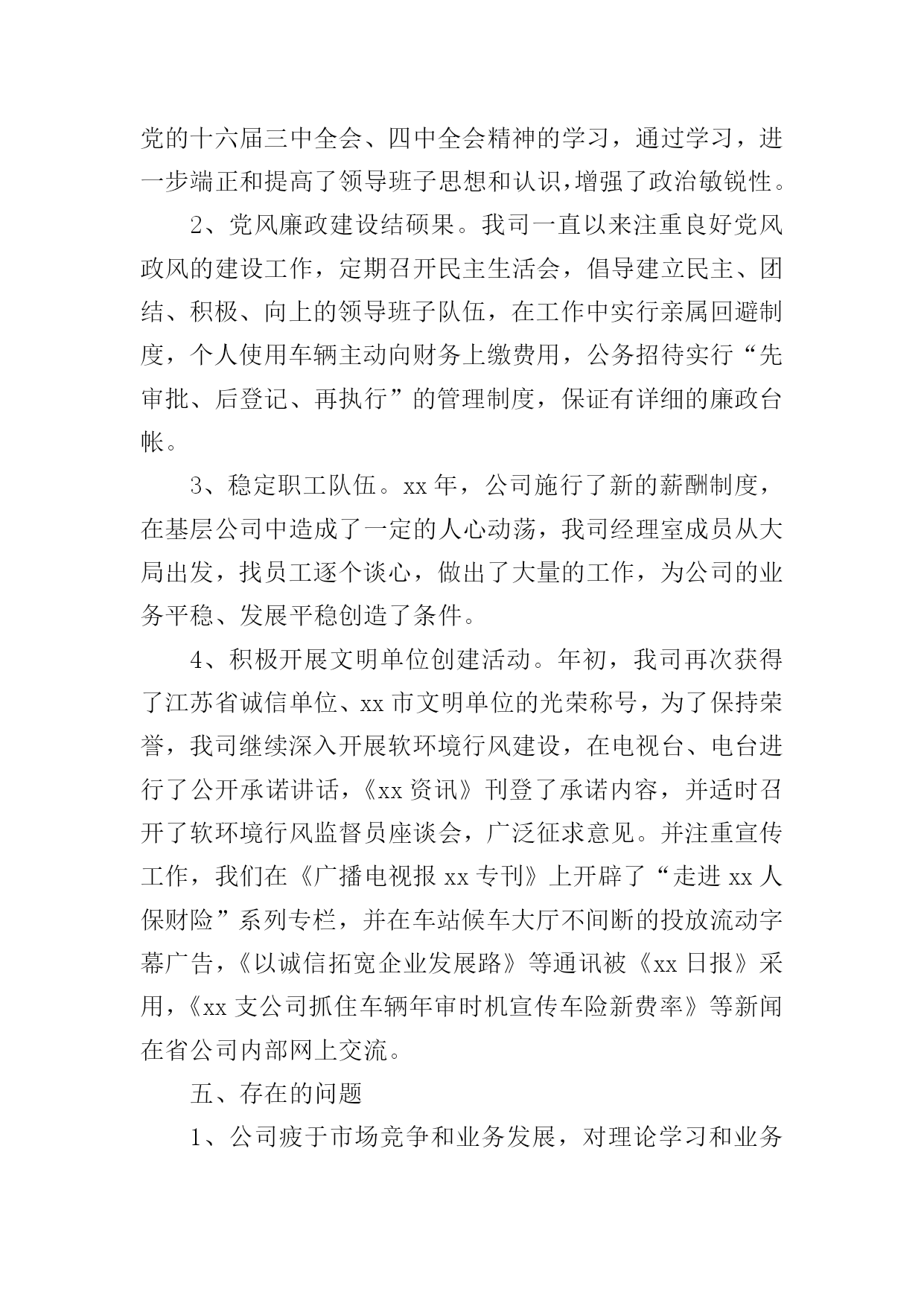 党的十六届三中全会、四中全会精神的学习，通过学习，进一步端正和提高了领导班子思想和认识，增强了政治敏锐性。

2、党风廉政建设结硕果。我司一直以来注重良好党风政风的建设工作，定期召开民主生活会，倡导建立民主、团结、积极、向上的领导班子队伍，在工作中实行亲属回避制度，个人使用车辆主动向财务上缴费用，公务招待实行“先审批、后登记、再执行”的管理制度，保证有详细的廉政台帐。

3、稳定职工队伍。xx 年，公司施行了新的薪酬制度，在基层公司中造成了一定的人心动荡，我司经理室成员从大局出发，找员工逐个谈心，做出了大量的工作，为公司的业务平稳、发展平稳创造了条件。

4、积极开展文明单位创建活动。年初，我司再次获得了江苏省诚信单位、xx 市文明单位的光荣称号，为了保持荣誉，我司继续深入开展软环境行风建设，在电视台、电台进行了公开承诺讲话，《xx 资讯》刊登了承诺内容，并适时召开了软环境行风监督员座谈会，广泛征求意见。并注重宣传工作，我们在《广播电视报 xx 专刊》上开辟了“走进 xx 人保财险”系列专栏，并在车站候车大厅不间断的投放流动字幕广告，《以诚信拓宽企业发展路》等通讯被《xx 日报》采用，《xx 支公司抓住车辆年审时机宣传车险新费率》等新闻在省公司内部网上交流。

五、存在的问题

1、公司疲于市场竞争和业务发展，对理论学习和业务